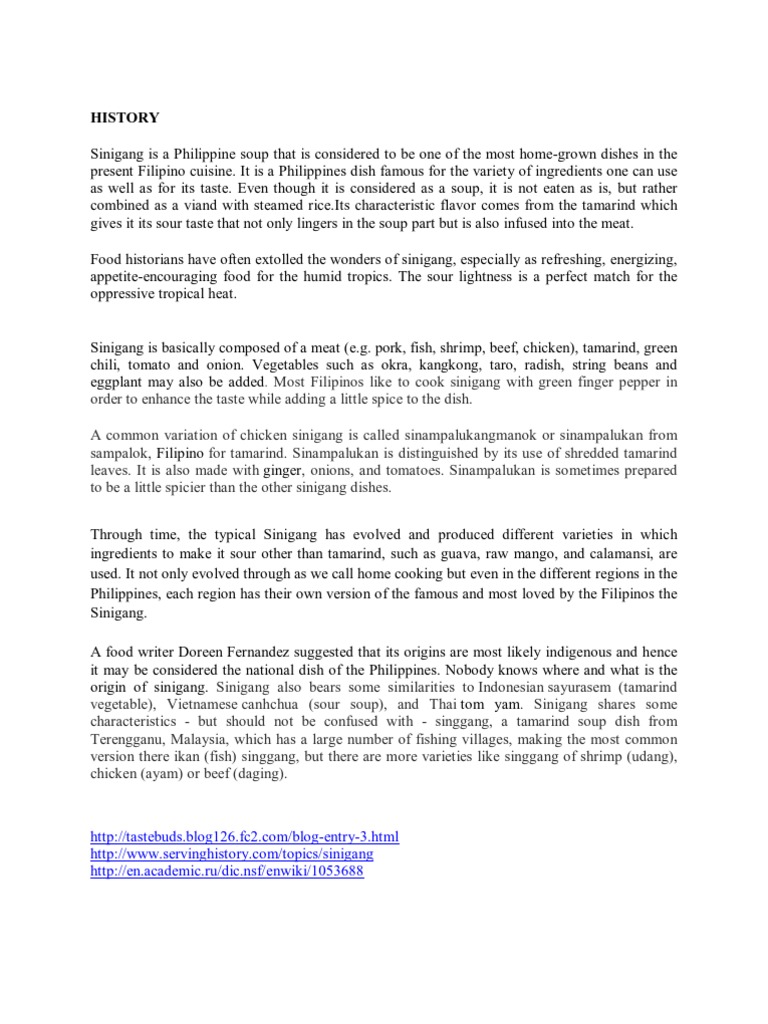 HISTORY

Sinigang is a Philippine soup that is considered to be one of the most home-grown dishes in the present Filipino cuisine. It is a Philippines dish famous for the variety of ingredients one can use as well as for its taste. Even though it is considered as a soup, it is not eaten as is, but rather combined as a viand with steamed rice.Its characteristic flavor comes from the tamarind which gives it its sour taste that not only lingers in the soup part but is also infused into the meat.

Food historians have often extolled the wonders of sinigang, especially as refreshing, energizing, appetite-encouraging food for the humid tropics. The sour lightness is a perfect match for the oppressive tropical heat.

Sinigang is basically composed of a meat (e.g. pork, fish, shrimp, beef, chicken), tamarind, green chili, tomato and onion. Vegetables such as okra, kangkong, taro, radish, string beans and eggplant may also be added. Most Filipinos like to cook sinigang with green finger pepper in order to enhance the taste while adding a little spice to the dish.

A common variation of chicken sinigang is called sinampalukangmanok or sinampalukan from sampalok, Filipino for tamarind. Sinampalukan is distinguished by its use of shredded tamarind leaves. It is also made with ginger, onions, and tomatoes. Sinampalukan is sometimes prepared to be a little spicier than the other sinigang dishes.

Through time, the typical Sinigang has evolved and produced different varieties in which ingredients to make it sour other than tamarind, such as guava, raw mango, and calamansi, are used. It not only evolved through as we call home cooking but even in the different regions in the Philippines, each region has their own version of the famous and most loved by the Filipinos the Sinigang.

A food writer Doreen Fernandez suggested that its origins are most likely indigenous and hence it may be considered the national dish of the Philippines. Nobody knows where and what is the origin of sinigang. Sinigang also bears some similarities to Indonesian sayurasem (tamarind vegetable), Vietnamese canhchua (sour soup), and Thai tom yam. Sinigang shares some characteristics - but should not be confused with - singgang, a tamarind soup dish from Terengganu, Malaysia, which has a large number of fishing villages, making the most common version there ikan (fish) singgang, but there are more varieties like singgang of shrimp (udang), chicken (ayam) or beef (daging).

http://tastebuds.blog126.fc2.com/blog-entry-3.html
http://www.servinghistory.com/topics/sinigang
http://en.academic.ru/dic.nsf/enwiki/1053688